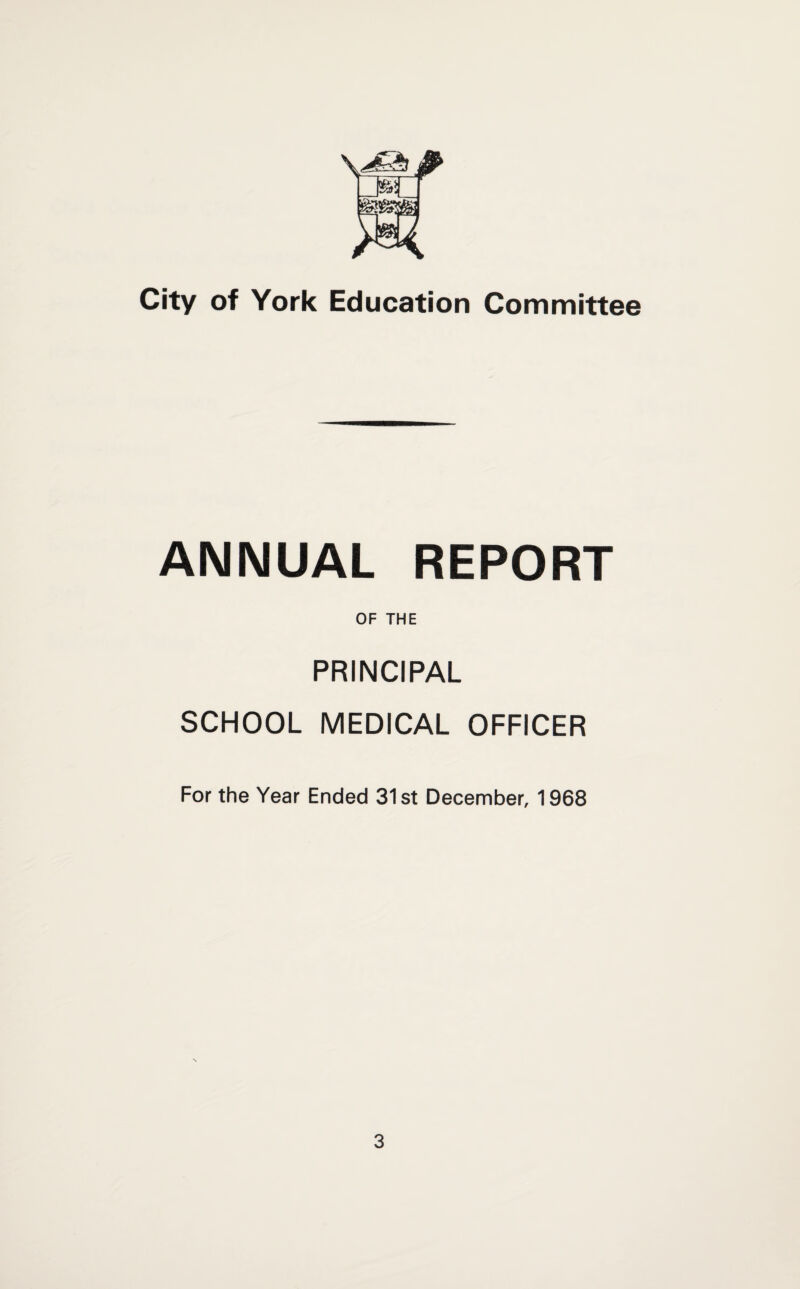 City of York Education Committee

ANNUAL REPORT

OF THE

PRINCIPAL

SCHOOL MEDICAL OFFICER

For the Year Ended 31st December, 1968

3